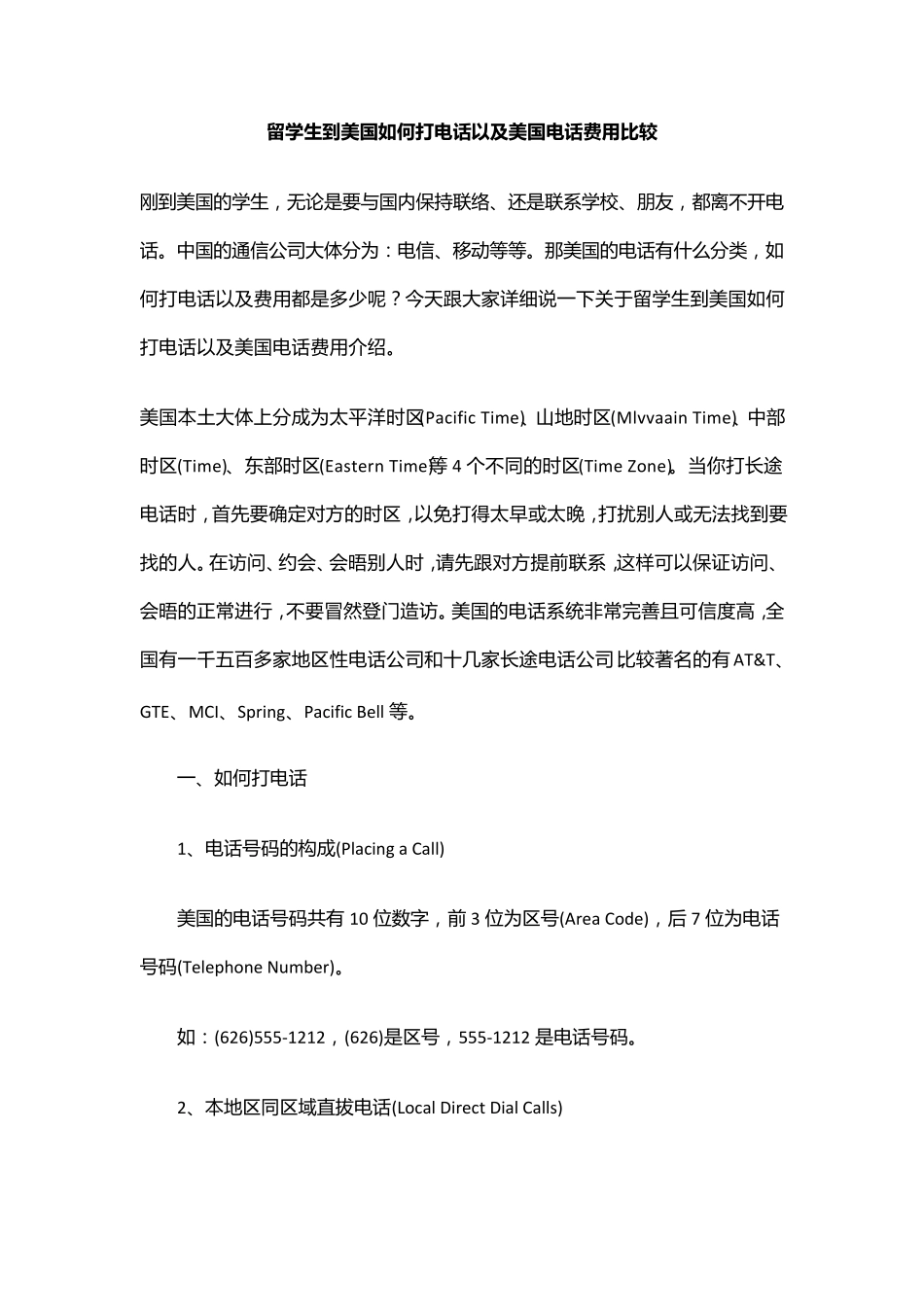 留学生到美国如何打电话以及美国电话费用比较

刚到美国的学生，无论是要与国内保持联络、还是联系学校、朋友，都离不开电话。中国的通信公司大体分为：电信、移动等等。那美国的电话有什么分类，如何打电话以及费用都是多少呢？今天跟大家详细说一下关于留学生到美国如何打电话以及美国电话费用介绍。

美国本土大体上分成为太平洋时区(Pacific Time)、山地时区(Mlvvaain Time)、中部时区(Time)、东部时区(Eastern Time)等 4 个不同的时区(Time Zone)。当你打长途电话时，首先要确定对方的时区，以免打得太早或太晚，打扰别人或无法找到要找的人。在访问、约会、会晤别人时，请先跟对方提前联系，这样可以保证访问、会晤的正常进行，不要冒然登门造访。美国的电话系统非常完善且可信度高，全国有一千五百多家地区性电话公司和十几家长途电话公司比较著名的有 AT&T、GTE、MCI、Spring、Pacific Bell 等。

一、如何打电话

1、电话号码的构成(Placing a Call)

美国的电话号码共有 10 位数字，前 3 位为区号(Area Code)，后 7 位为电话号码(Telephone Number)。

如：(626)555-1212，(626)是区号，555-1212 是电话号码。

2、本地区同区域直拨电话(Local Direct Dial Calls)